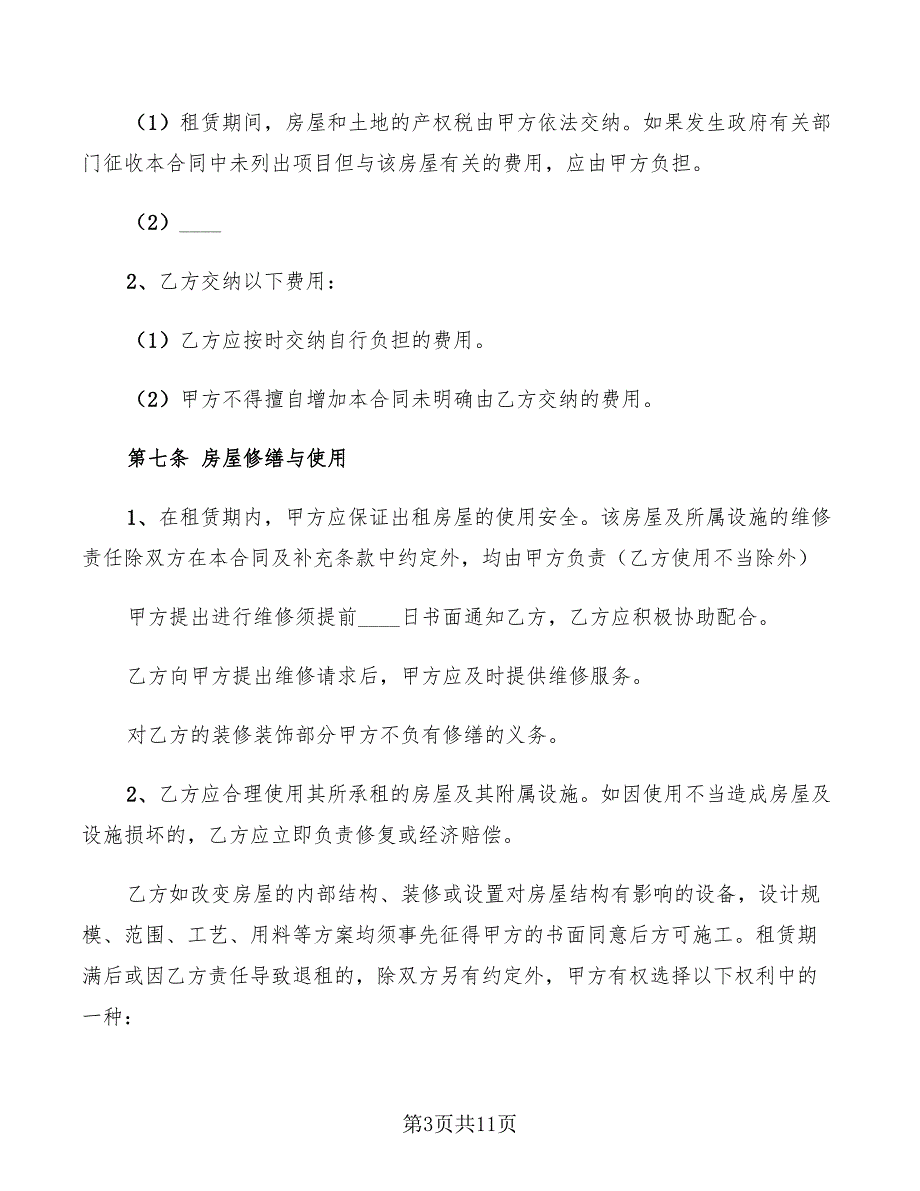 （1）租赁期间，房屋和土地的产权税由甲方依法交纳。如果发生政府有关部门征收本合同中未列出项目但与该房屋有关的费用，应由甲方负担。

（2）____

2、乙方交纳以下费用：

（1）乙方应按时交纳自行负担的费用。

（2）甲方不得擅自增加本合同未明确由乙方交纳的费用。

第七条 房屋修缮与使用

1、在租赁期内，甲方应保证出租房屋的使用安全。该房屋及所属设施的维修责任除双方在本合同及补充条款中约定外，均由甲方负责（乙方使用不当除外）

甲方提出进行维修须提前____日书面通知乙方，乙方应积极协助配合。

乙方向甲方提出维修请求后，甲方应及时提供维修服务。

对乙方的装修装饰部分甲方不负有修缮的义务。

2、乙方应合理使用其所承租的房屋及其附属设施。如因使用不当造成房屋及设施损坏的，乙方应立即负责修复或经济赔偿。

乙方如改变房屋的内部结构、装修或设置对房屋结构有影响的设备，设计规模、范围、工艺、用料等方案均须事先征得甲方的书面同意后方可施工。租赁期满后或因乙方责任导致退租的，除双方另有约定外，甲方有权选择以下权利中的一种：

第3页共11页